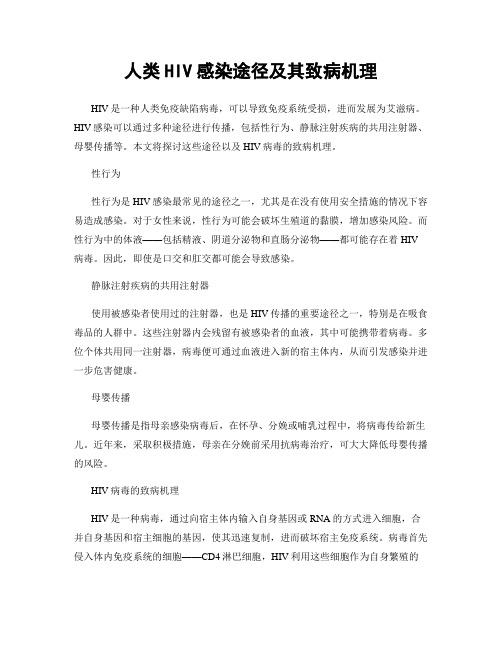 人类HIV感染途径及其致病机理

HIV是一种人类免疫缺陷病毒，可以导致免疫系统受损，进而发展为艾滋病。HIV感染可以通过多种途径进行传播，包括性行为、静脉注射疾病的共用注射器、母婴传播等。本文将探讨这些途径以及HIV病毒的致病机理。

性行为

性行为是HIV感染最常见的途径之一，尤其是在没有使用安全措施的情况下容易造成感染。对于女性来说，性行为可能会破坏生殖道的黏膜，增加感染风险。而性行为中的体液——包括精液、阴道分泌物和直肠分泌物——都可能存在着HIV病毒。因此，即使是口交和肛交都可能会导致感染。

静脉注射疾病的共用注射器

使用被感染者使用过的注射器，也是HIV传播的重要途径之一，特别是在吸食毒品的人群中。这些注射器内会残留有被感染者的血液，其中可能携带着病毒。多位个体共用同一注射器，病毒便可通过血液进入新的宿主体内，从而引发感染并进一步危害健康。

母婴传播

母婴传播是指母亲感染病毒后，在怀孕、分娩或哺乳过程中，将病毒传给新生儿。近年来，采取积极措施，母亲在分娩前采用抗病毒治疗，可大大降低母婴传播的风险。

HIV病毒的致病机理

HIV是一种病毒，通过向宿主体内输入自身基因或RNA的方式进入细胞，合并自身基因和宿主细胞的基因，使其迅速复制，进而破坏宿主免疫系统。病毒首先侵入体内免疫系统的细胞——CD4淋巴细胞，HIV利用这些细胞作为自身繁殖的